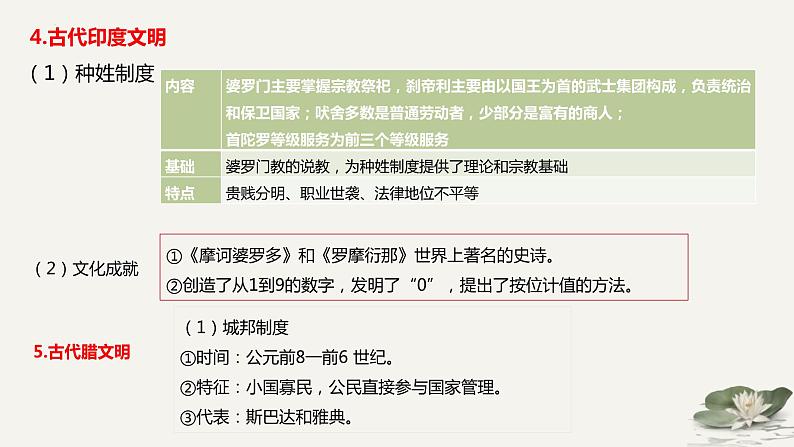 4.古代印度文明

（1）种姓制度

| 内容 | 婆罗门主要掌握宗教祭祀，刹帝利主要由以国王为首的武士集团构成，负责统治和保卫国家；吠舍多数是普通劳动者，少部分是富有的商人；首陀罗等级服务为前三个等级服务 |
|---|---|
| 基础 | 婆罗门教的说教，为种姓制度提供了理论和宗教基础 |
| 特点 | 贵贱分明、职业世袭、法律地位不平等 |

（2）文化成就

①《摩诃婆罗多》和《罗摩衍那》世界上著名的史诗。
②创造了从1到9的数字，发明了“0”，提出了按位计值的方法。

5.古代腊文明

（1）城邦制度
①时间：公元前8—前6 世纪。
②特征：小国寡民，公民直接参与国家管理。
③代表：斯巴达和雅典。